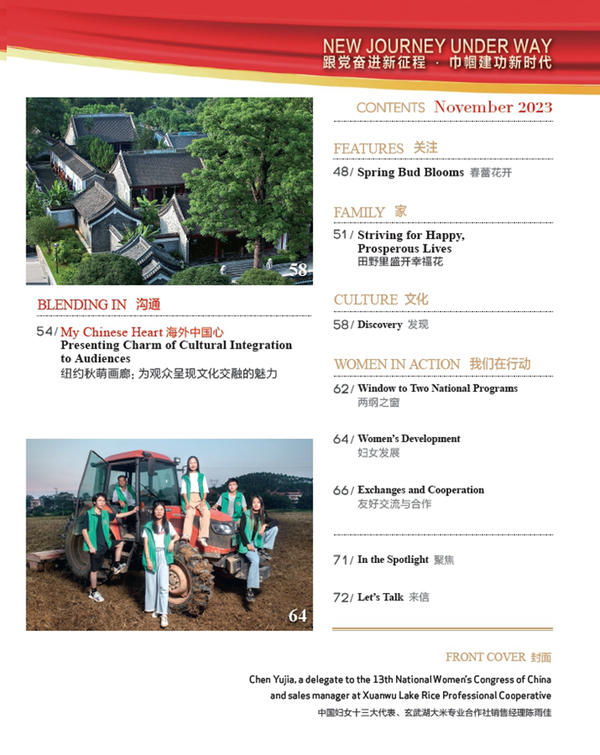 NEW JOURNEY UNDER WAY
跟党奋进新征程 · 巾帼建功新时代

58

BLENDING IN 沟通

54/ My Chinese Heart 海外中国心
Presenting Charm of Cultural Integration to Audiences
纽约秋萌画廊：为观众呈现文化交融的魅力

64

CONTENTS November 2023

FEATURES 关注

48/ Spring Bud Blooms 春蕾花开

FAMILY 家

51/ Striving for Happy, Prosperous Lives
田野里盛开幸福花

CULTURE 文化

58/ Discovery 发现

WOMEN IN ACTION 我们在行动

62/ Window to Two National Programs
两纲之窗

64/ Women's Development
妇女发展

66/ Exchanges and Cooperation
友好交流与合作

71/ In the Spotlight 聚焦

72/ Let's Talk 来信

FRONT COVER 封面

Chen Yujia, a delegate to the 13th National Women's Congress of China and sales manager at Xuanwu Lake Rice Professional Cooperative
中国妇女十三大代表、玄武湖大米专业合作社销售经理陈雨佳